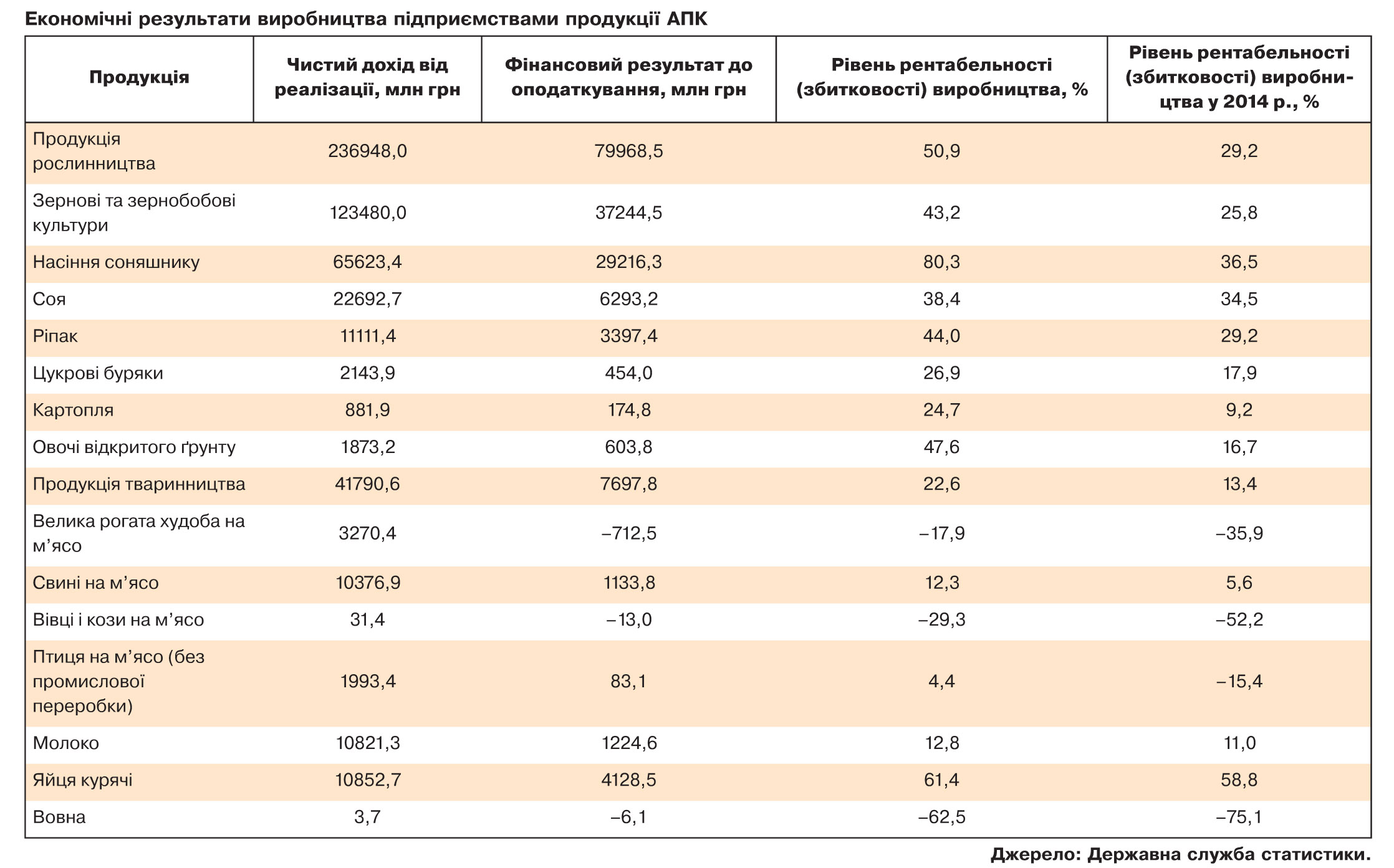 Економічні результати виробництва підприємствами продукції АПК

| Продукція | Чистий дохід від реалізації, млн грн | Фінансовий результат до оподаткування, млн грн | Рівень рентабельності (збитковості) виробництва, % | Рівень рентабельності (збитковості) виробництва у 2014 р., % |
|---|---|---|---|---|
| Продукція рослинництва | 236948,0 | 79968,5 | 50,9 | 29,2 |
| Зернові та зернобобові культури | 123480,0 | 37244,5 | 43,2 | 25,8 |
| Насіння соняшнику | 65623,4 | 29216,3 | 80,3 | 36,5 |
| Соя | 22692,7 | 6293,2 | 38,4 | 34,5 |
| Ріпак | 11111,4 | 3397,4 | 44,0 | 29,2 |
| Цукрові буряки | 2143,9 | 454,0 | 26,9 | 17,9 |
| Картопля | 881,9 | 174,8 | 24,7 | 9,2 |
| Овочі відкритого ґрунту | 1873,2 | 603,8 | 47,6 | 16,7 |
| Продукція тваринництва | 41790,6 | 7697,8 | 22,6 | 13,4 |
| Велика рогата худоба на м’ясо | 3270,4 | –712,5 | –17,9 | –35,9 |
| Свині на м’ясо | 10376,9 | 1133,8 | 12,3 | 5,6 |
| Вівці і кози на м’ясо | 31,4 | –13,0 | –29,3 | –52,2 |
| Птиця на м’ясо (без промислової переробки) | 1993,4 | 83,1 | 4,4 | –15,4 |
| Молоко | 10821,3 | 1224,6 | 12,8 | 11,0 |
| Яйця курячі | 10852,7 | 4128,5 | 61,4 | 58,8 |
| Вовна | 3,7 | –6,1 | –62,5 | –75,1 |

Джерело: Державна служба статистики.